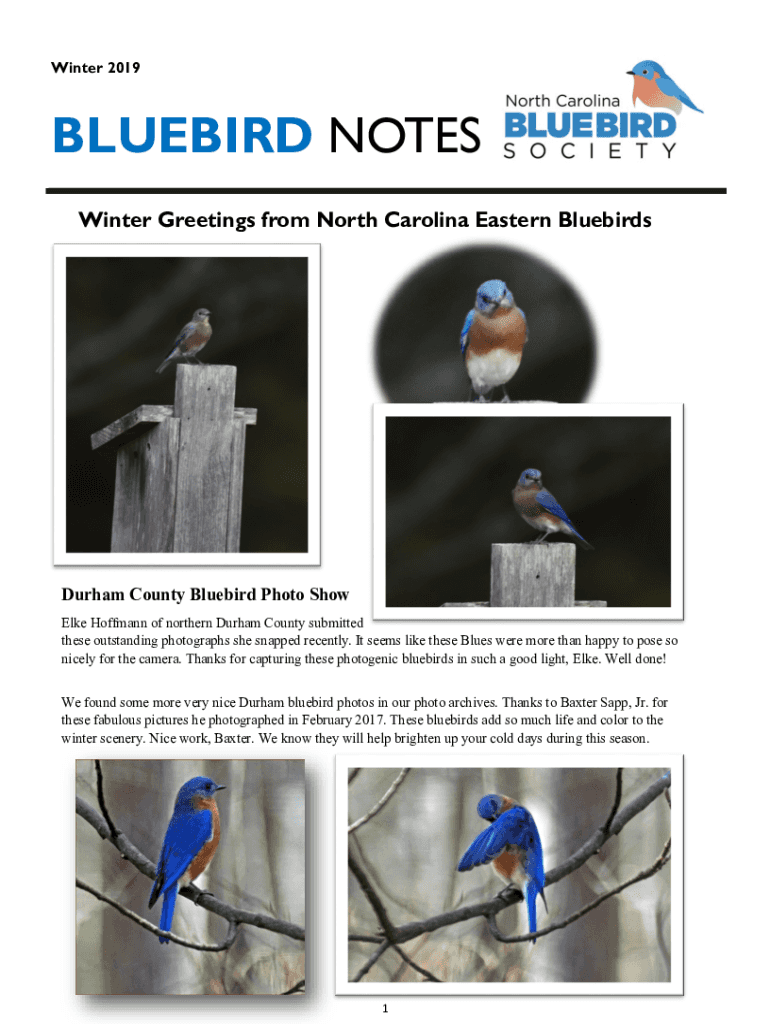 Winter 2019

BLUEBIRD NOTES

North Carolina
BLUEBIRD
SOCIETY

Winter Greetings from North Carolina Eastern Bluebirds

Durham County Bluebird Photo Show

Elke Hoffmann of northern Durham County submitted these outstanding photographs she snapped recently. It seems like these Blues were more than happy to pose so nicely for the camera. Thanks for capturing these photogenic bluebirds in such a good light, Elke. Well done!

We found some more very nice Durham bluebird photos in our photo archives. Thanks to Baxter Sapp, Jr. for these fabulous pictures he photographed in February 2017. These bluebirds add so much life and color to the winter scenery. Nice work, Baxter. We know they will help brighten up your cold days during this season.

1